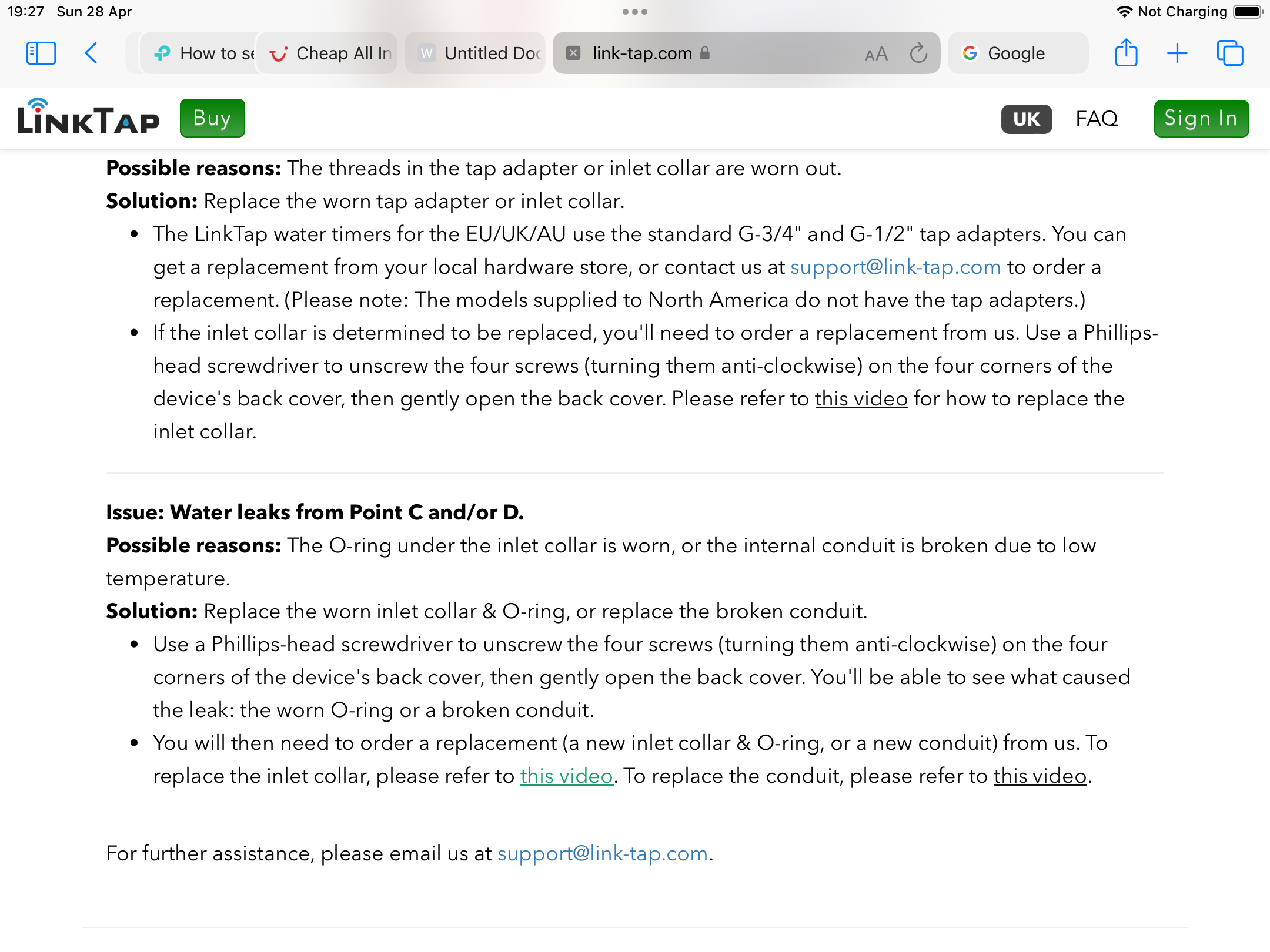 19:27 Sun 28 Apr

Not Charging

How to se

Cheap All In

Untitled Doc

link-tap.com

AA

Google

LINKTAP Buy

UK FAQ Sign In

**Possible reasons:** The threads in the tap adapter or inlet collar are worn out.
**Solution:** Replace the worn tap adapter or inlet collar.

- The LinkTap water timers for the EU/UK/AU use the standard G-3/4" and G-1/2" tap adapters. You can get a replacement from your local hardware store, or contact us at support@link-tap.com to order a replacement. (Please note: The models supplied to North America do not have the tap adapters.)
- If the inlet collar is determined to be replaced, you'll need to order a replacement from us. Use a Phillips-head screwdriver to unscrew the four screws (turning them anti-clockwise) on the four corners of the device's back cover, then gently open the back cover. Please refer to this video for how to replace the inlet collar.

**Issue: Water leaks from Point C and/or D.**
**Possible reasons:** The O-ring under the inlet collar is worn, or the internal conduit is broken due to low temperature.
**Solution:** Replace the worn inlet collar & O-ring, or replace the broken conduit.

- Use a Phillips-head screwdriver to unscrew the four screws (turning them anti-clockwise) on the four corners of the device's back cover, then gently open the back cover. You'll be able to see what caused the leak: the worn O-ring or a broken conduit.
- You will then need to order a replacement (a new inlet collar & O-ring, or a new conduit) from us. To replace the inlet collar, please refer to this video. To replace the conduit, please refer to this video.

For further assistance, please email us at support@link-tap.com.